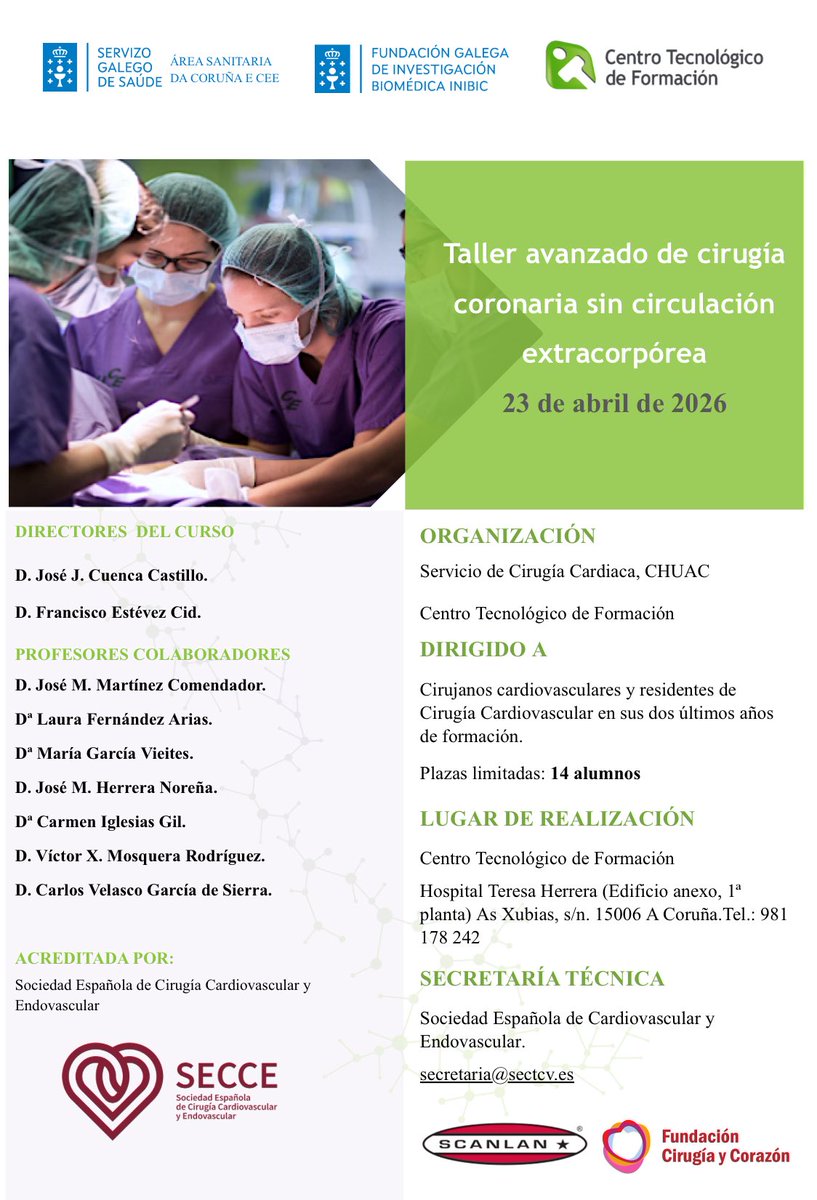 SERVIZO GALEGO DE SAÚDE
ÁREA SANITARIA DA CORUÑA E CEE

FUNDACIÓN GALEGA DE INVESTIGACIÓN BIOMÉDICA INIBIC

Centro Tecnológico de Formación

Taller avanzado de cirugía coronaria sin circulación extracorpórea

23 de abril de 2026

DIRECTORES DEL CURSO

D. José J. Cuenca Castillo.

D. Francisco Estévez Cid.

PROFESORES COLABORADORES

D. José M. Martínez Comendador.

Dª Laura Fernández Arias.

Dª María García Vieites.

D. José M. Herrera Noreña.

Dª Carmen Iglesias Gil.

D. Víctor X. Mosquera Rodríguez.

D. Carlos Velasco García de Sierra.

ACREDITADA POR:

Sociedad Española de Cirugía Cardiovascular y Endovascular

SECCE
Sociedad Española de Cirugía Cardiovascular y Endovascular

ORGANIZACIÓN

Servicio de Cirugía Cardiaca, CHUAC

Centro Tecnológico de Formación

DIRIGIDO A

Cirujanos cardiovasculares y residentes de Cirugía Cardiovascular en sus dos últimos años de formación.

Plazas limitadas: 14 alumnos

LUGAR DE REALIZACIÓN

Centro Tecnológico de Formación

Hospital Teresa Herrera (Edificio anexo, 1ª planta) As Xubias, s/n. 15006 A Coruña.Tel.: 981 178 242

SECRETARÍA TÉCNICA

Sociedad Española de Cardiovascular y Endovascular.

secretaria@sectcv.es

SCANLAN

Fundación Cirugía y Corazón